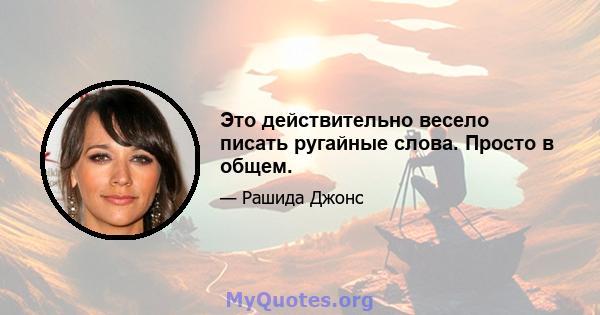 Это действительно весело писать ругайные слова. Просто в общем.

— Рашида Джонс

MyQuotes.org